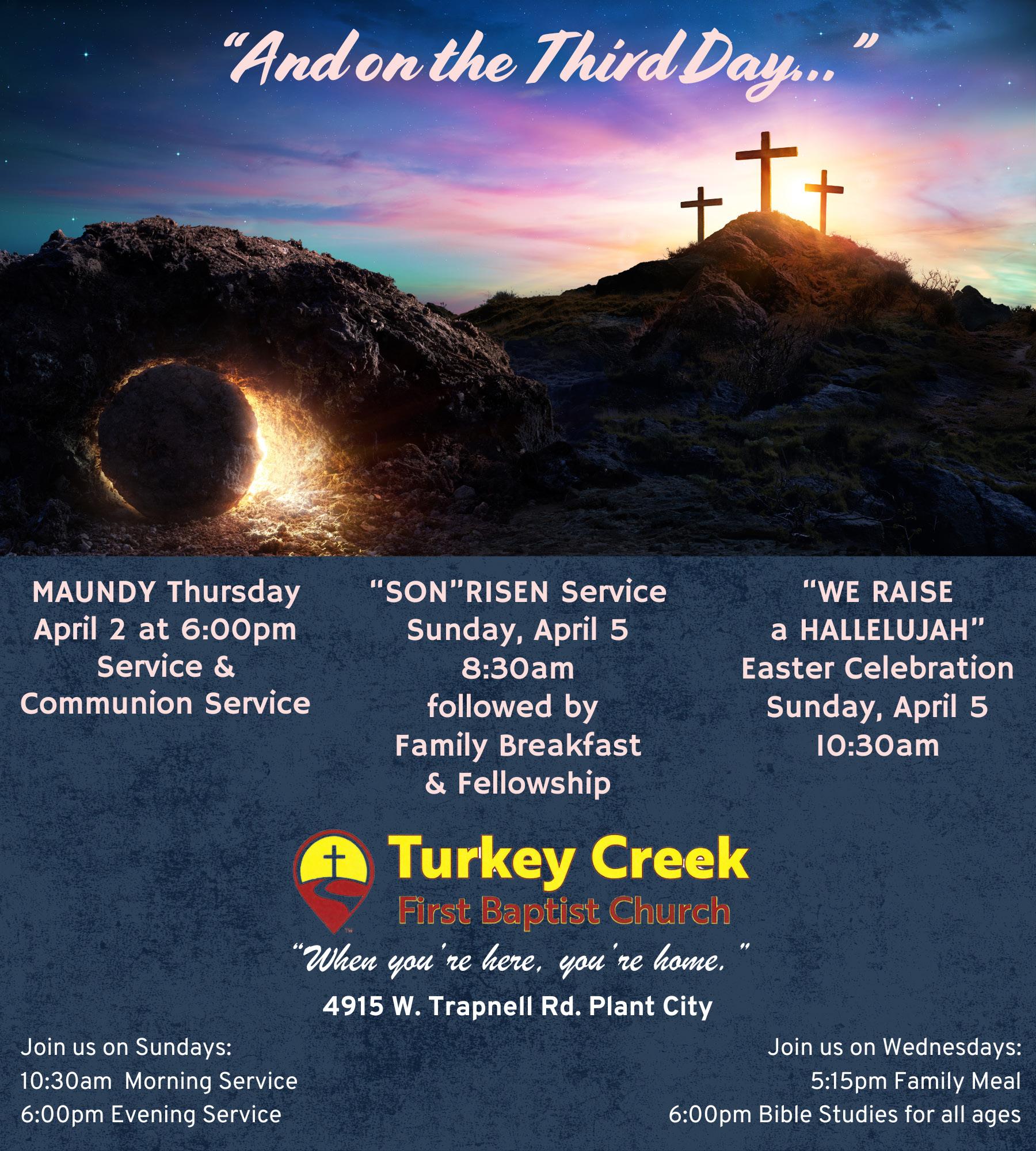 "And on the Third Day..."

MAUNDY Thursday
April 2 at 6:00pm
Service &
Communion Service

"SON"RISEN Service
Sunday, April 5
8:30am
followed by
Family Breakfast
& Fellowship

"WE RAISE
a HALLELUJAH"
Easter Celebration
Sunday, April 5
10:30am

Turkey Creek
First Baptist Church

"When you're here, you're home."

4915 W. Trapnell Rd. Plant City

Join us on Sundays:
10:30am Morning Service
6:00pm Evening Service

Join us on Wednesdays:
5:15pm Family Meal
6:00pm Bible Studies for all ages